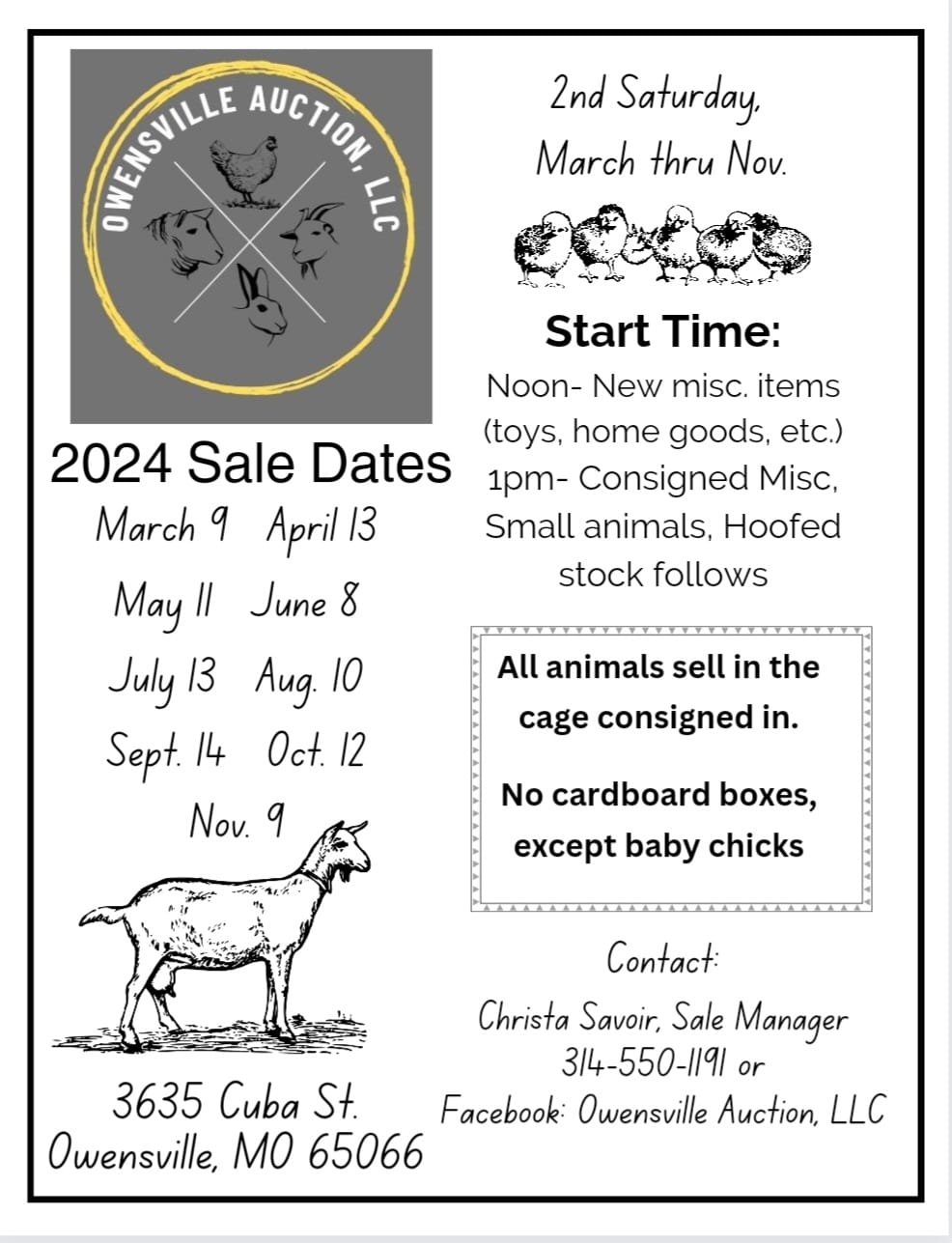 OWENSVILLE AUCTION, LLC

2024 Sale Dates

March 9 April 13

May 11 June 8

July 13 Aug. 10

Sept. 14 Oct. 12

Nov. 9

3635 Cuba St.
Owensville, MO 65066

2nd Saturday,
March thru Nov.

Start Time:

Noon- New misc. items (toys, home goods, etc.)
1pm- Consigned Misc, Small animals, Hoofed stock follows

All animals sell in the cage consigned in.

No cardboard boxes, except baby chicks

Contact:
Christa Savoir, Sale Manager
314-550-1191 or
Facebook: Owensville Auction, LLC